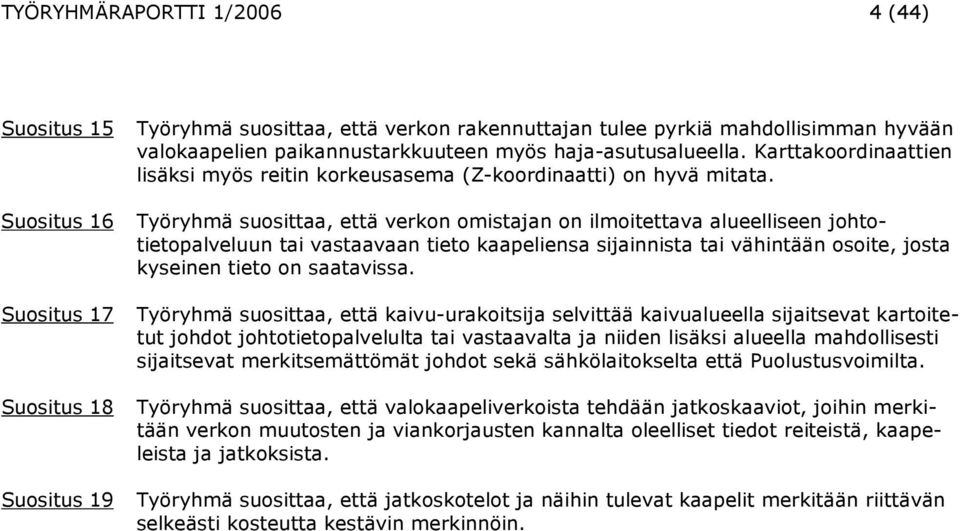 TYÖRYHMÄRAPORTTI 1/2006 4 (44)

Suositus 15 Työryhmä suosittaa, että verkon rakennuttajan tulee pyrkiä mahdollisimman hyvään valokaapelien paikannustarkkuuteen myös haja-asutusalueella. Karttakoordinaattien lisäksi myös reitin korkeusasema (Z-koordinaatti) on hyvä mitata.

Suositus 16 Työryhmä suosittaa, että verkon omistajan on ilmoitettava alueelliseen johtotietopalveluun tai vastaavaan tieto kaapeliensa sijainnista tai vähintään osoite, josta kyseinen tieto on saatavissa.

Suositus 17 Työryhmä suosittaa, että kaivu-urakoitsija selvittää kaivualueella sijaitsevat kartoitetut johdot johtotietopalvelulta tai vastaavalta ja niiden lisäksi alueella mahdollisesti sijaitsevat merkitsemättömät johdot sekä sähkölaitokselta että Puolustusvoimilta.

Suositus 18 Työryhmä suosittaa, että valokaapeliverkoista tehdään jatkoskaaviot, joihin merkitään verkon muutosten ja viankorjausten kannalta oleelliset tiedot reiteistä, kaapeleista ja jatkoksista.

Suositus 19 Työryhmä suosittaa, että jatkoskotelot ja näihin tulevat kaapelit merkitään riittävän selkeästi kosteutta kestävin merkinnöin.